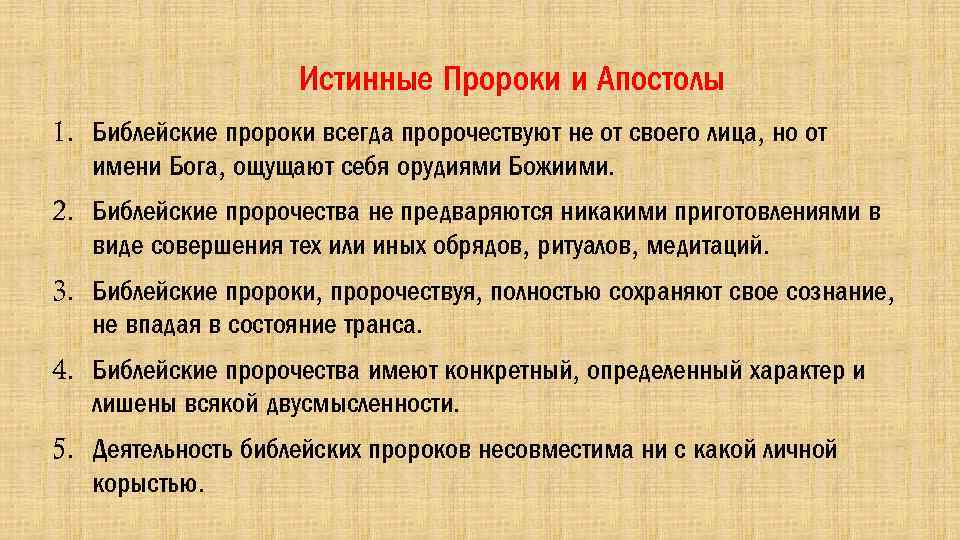 Истинные Пророки и Апостолы

1. Библейские пророки всегда пророчествуют не от своего лица, но от имени Бога, ощущают себя орудиями Божиими.

2. Библейские пророчества не предваряются никакими приготовлениями в виде совершения тех или иных обрядов, ритуалов, медитаций.

3. Библейские пророки, пророчествуя, полностью сохраняют свое сознание, не впадая в состояние транса.

4. Библейские пророчества имеют конкретный, определенный характер и лишены всякой двусмысленности.

5. Деятельность библейских пророков несовместима ни с какой личной корыстью.